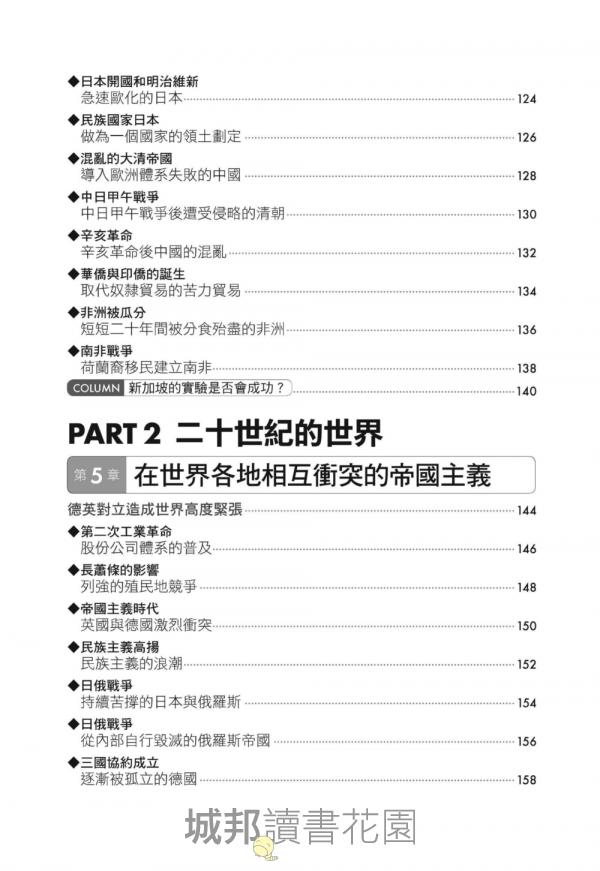 ◆日本開國和明治維新
急速歐化的日本 124

◆民族國家日本
做為一個國家的領土劃定 126

◆混亂的大清帝國
導入歐洲體系失敗的中國 128

◆中日甲午戰爭
中日甲午戰爭後遭受侵略的清朝 130

◆辛亥革命
辛亥革命後中國的混亂 132

◆華僑與印僑的誕生
取代奴隸貿易的苦力貿易 134

◆非洲被瓜分
短短二十年間被分食殆盡的非洲 136

◆南非戰爭
荷蘭裔移民建立南非 138

COLUMN 新加坡的實驗是否會成功？ 140

PART 2 二十世紀的世界

第5章 在世界各地相互衝突的帝國主義

德英對立造成世界高度緊張 144

◆第二次工業革命
股份公司體系的普及 146

◆長蕭條的影響
列強的殖民地競爭 148

◆帝國主義時代
英國與德國激烈衝突 150

◆民族主義高揚
民族主義的浪潮 152

◆日俄戰爭
持續苦撐的日本與俄羅斯 154

◆日俄戰爭
從內部自行毀滅的俄羅斯帝國 156

◆三國協約成立
逐漸被孤立的德國 158

城邦讀書花園